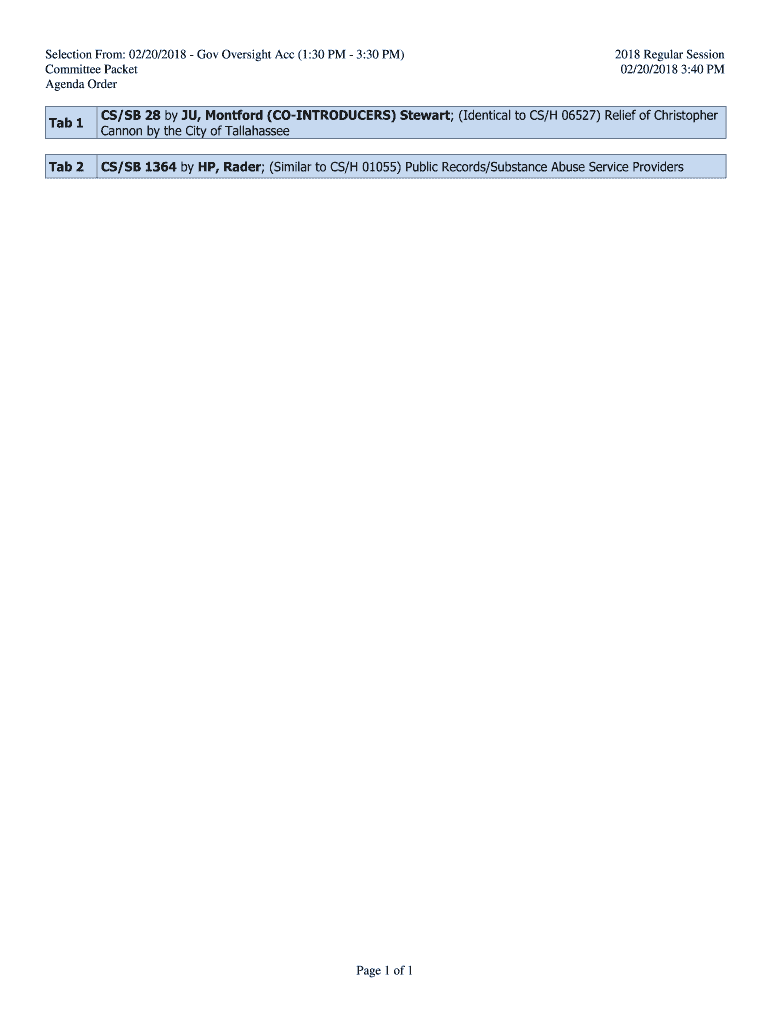 Selection From: 02/20/2018 - Gov Oversight Acc (1:30 PM - 3:30 PM)
Committee Packet
Agenda Order

2018 Regular Session
02/20/2018 3:40 PM

| Tab 1 | CS/SB 28 by JU, Montford (CO-INTRODUCERS) Stewart; (Identical to CS/H 06527) Relief of Christopher Cannon by the City of Tallahassee |
|---|---|

| Tab 2 | CS/SB 1364 by HP, Rader; (Similar to CS/H 01055) Public Records/Substance Abuse Service Providers |
|---|---|

Page 1 of 1